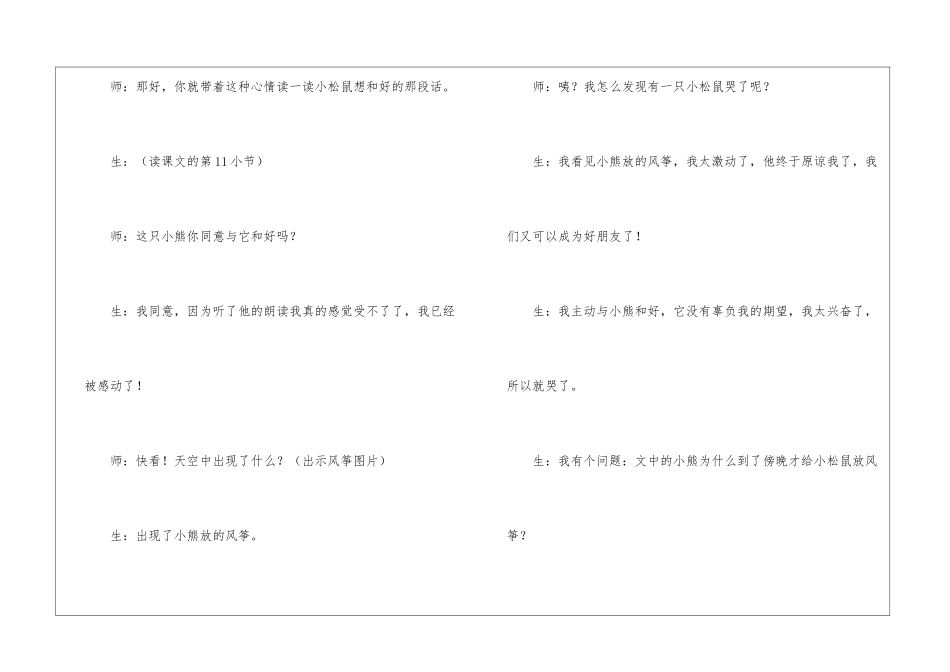 师：那好，你就带着这种心情读一读小松鼠想和好的那段话。

生：（读课文的第11小节）

师：这只小熊你同意与它和好吗？

生：我同意，因为听了他的朗读我真的感觉受不了了，我已经被感动了！

师：快看！天空中出现了什么？（出示风筝图片）

生：出现了小熊放的风筝。

师：咦？我怎么发现有一只小松鼠哭了呢？

生：我看见小熊放的风筝，我太激动了，他终于原谅我了，我们又可以成为好朋友了！

生：我主动与小熊和好，它没有辜负我的期望，我太兴奋了，所以就哭了。

生：我有个问题：文中的小熊为什么到了傍晚才给小松鼠放风筝？